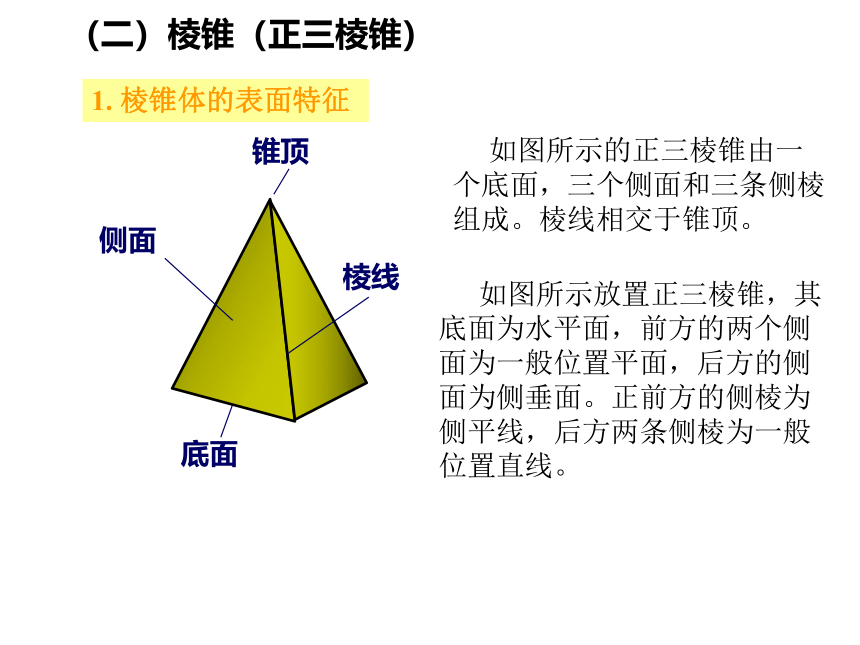 （二）棱锥（正三棱锥）

1. 棱锥体的表面特征

锥顶

侧面

棱线

底面

如图所示的正三棱锥由一个底面，三个侧面和三条侧棱组成。棱线相交于锥顶。

如图所示放置正三棱锥，其底面为水平面，前方的两个侧面为一般位置平面，后方的侧面为侧垂面。正前方的侧棱为侧平线，后方两条侧棱为一般位置直线。